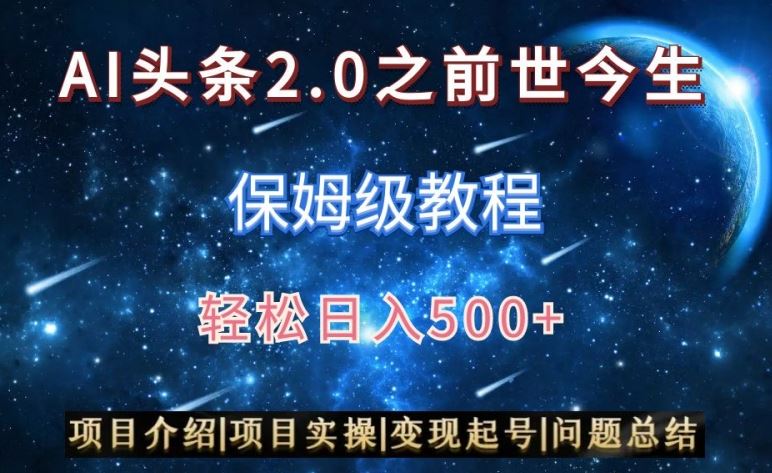 AI头条2.0之前世今生

保姆级教程

轻松日入500+

项目介绍|项目实操|变现起号|问题总结